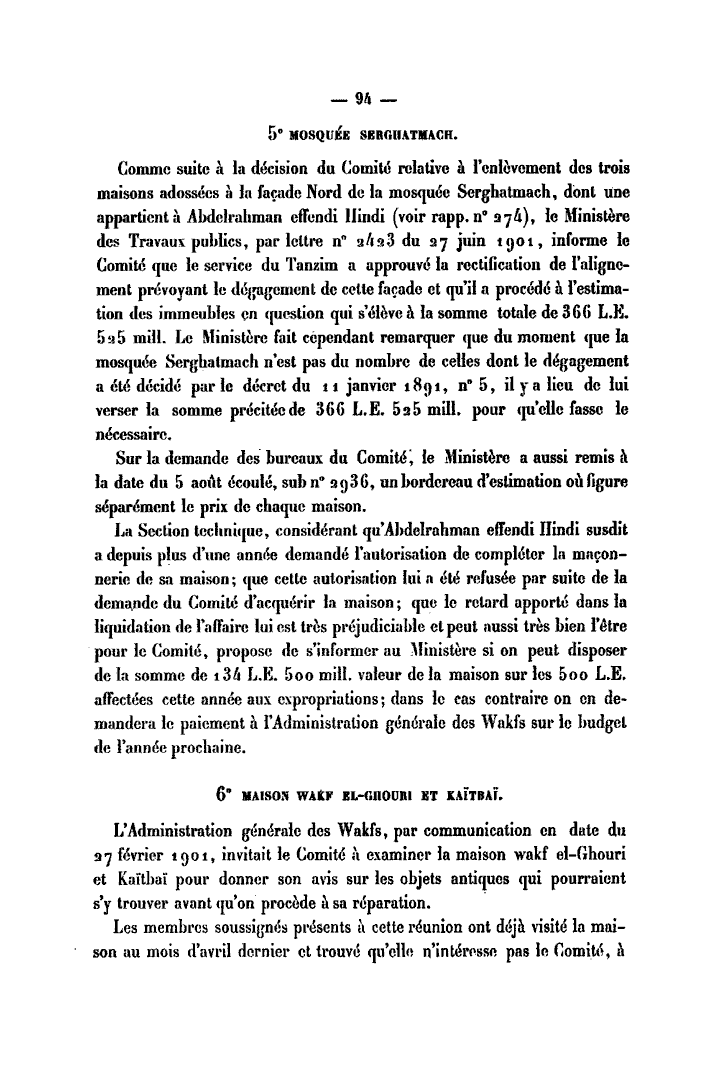 — 94 —

5° MOSQUÉE SERGHATMACH.

Comme suite à la décision du Comité relative à l'enlèvement des trois maisons adossées à la façade Nord de la mosquée Serghatmach, dont une appartient à Abdelrahman effendi Hindi (voir rapp. n° 274), le Ministère des Travaux publics, par lettre n° 2423 du 27 juin 1901, informe le Comité que le service du Tanzim a approuvé la rectification de l'alignement prévoyant le dégagement de cette façade et qu'il a procédé à l'estimation des immeubles en question qui s'élève à la somme totale de 366 L.E. 525 mill. Le Ministère fait cependant remarquer que du moment que la mosquée Serghatmach n'est pas du nombre de celles dont le dégagement a été décidé par le décret du 11 janvier 1891, n° 5, il y a lieu de lui verser la somme précitée de 366 L.E. 525 mill. pour qu'elle fasse le nécessaire.

Sur la demande des bureaux du Comité, le Ministère a aussi remis à la date du 5 août écoulé, sub n° 2936, un bordereau d'estimation où figure séparément le prix de chaque maison.

La Section technique, considérant qu'Abdelrahman effendi Hindi susdit a depuis plus d'une année demandé l'autorisation de compléter la maçonnerie de sa maison; que cette autorisation lui a été refusée par suite de la demande du Comité d'acquérir la maison; que le retard apporté dans la liquidation de l'affaire lui est très préjudiciable et peut aussi très bien l'être pour le Comité, propose de s'informer au Ministère si on peut disposer de la somme de 134 L.E. 500 mill. valeur de la maison sur les 500 L.E. affectées cette année aux expropriations; dans le cas contraire on en demandera le paiement à l'Administration générale des Wakfs sur le budget de l'année prochaine.

6° MAISON WAKF EL-GHOURI ET KAÏTBAÏ.

L'Administration générale des Wakfs, par communication en date du 27 février 1901, invitait le Comité à examiner la maison wakf el-Ghouri et Kaïtbaï pour donner son avis sur les objets antiques qui pourraient s'y trouver avant qu'on procède à sa réparation.

Les membres soussignés présents à cette réunion ont déjà visité la maison au mois d'avril dernier et trouvé qu'elle n'intéresse pas le Comité, à